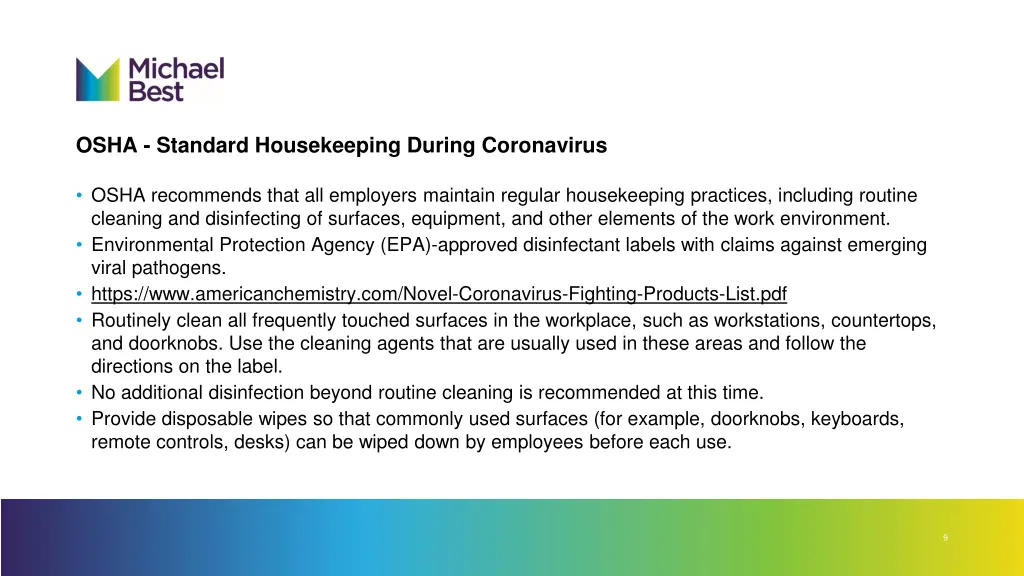 Michael Best

OSHA - Standard Housekeeping During Coronavirus

• OSHA recommends that all employers maintain regular housekeeping practices, including routine cleaning and disinfecting of surfaces, equipment, and other elements of the work environment.
• Environmental Protection Agency (EPA)-approved disinfectant labels with claims against emerging viral pathogens.
• https://www.americanchemistry.com/Novel-Coronavirus-Fighting-Products-List.pdf
• Routinely clean all frequently touched surfaces in the workplace, such as workstations, countertops, and doorknobs. Use the cleaning agents that are usually used in these areas and follow the directions on the label.
• No additional disinfection beyond routine cleaning is recommended at this time.
• Provide disposable wipes so that commonly used surfaces (for example, doorknobs, keyboards, remote controls, desks) can be wiped down by employees before each use.

9